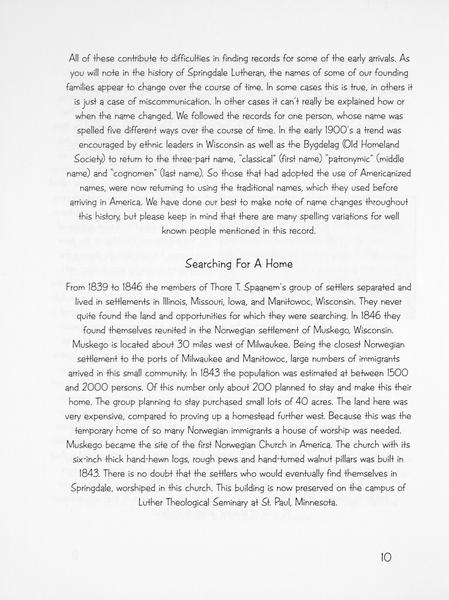 All of these contribute to difficulties in finding records for some of the early arrivals. As you will note in the history of Springdale Lutheran, the names of some of our founding families appear to change over the course of time. In some cases this is true, in others it is just a case of miscommunication. In other cases it can't really be explained how or when the name changed. We followed the records for one person, whose name was spelled five different ways over the course of time. In the early 1900's a trend was encouraged by ethnic leaders in Wisconsin as well as the Bygdelag (Old Homeland Society) to return to the three-part name, "classical" (first name) "patronymic" (middle name) and "cognomen" (last name). So those that had adopted the use of Americanized names, were now returning to using the traditional names, which they used before arriving in America. We have done our best to make note of name changes throughout this history, but please keep in mind that there are many spelling variations for well known people mentioned in this record.

Searching For A Home

From 1839 to 1846 the members of Thore T. Spaanem's group of settlers separated and lived in settlements in Illinois, Missouri, Iowa, and Manitowoc, Wisconsin. They never quite found the land and opportunities for which they were searching. In 1846 they found themselves reunited in the Norwegian settlement of Muskego, Wisconsin. Muskego is located about 30 miles west of Milwaukee. Being the closest Norwegian settlement to the ports of Milwaukee and Manitowoc, large numbers of immigrants arrived in this small community. In 1843 the population was estimated at between 1500 and 2000 persons. Of this number only about 200 planned to stay and make this their home. The group planning to stay purchased small lots of 40 acres. The land here was very expensive, compared to proving up a homestead further west. Because this was the temporary home of so many Norwegian immigrants a house of worship was needed. Muskego became the site of the first Norwegian Church in America. The church with its six-inch thick hand-hewn logs, rough pews and hand-turned walnut pillars was built in 1843. There is no doubt that the settlers who would eventually find themselves in Springdale, worshiped in this church. This building is now preserved on the campus of Luther Theological Seminary at St. Paul, Minnesota.

10